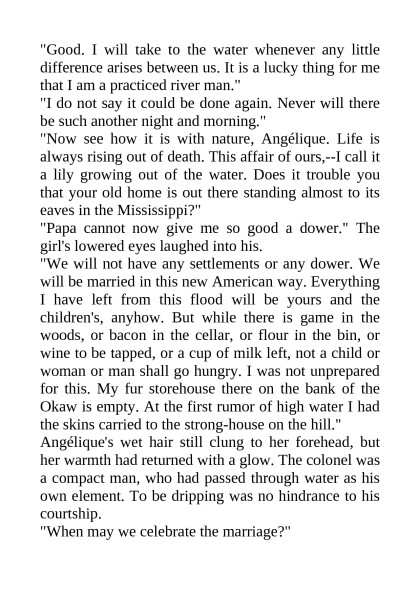 "Good. I will take to the water whenever any little difference arises between us. It is a lucky thing for me that I am a practiced river man."

"I do not say it could be done again. Never will there be such another night and morning."

"Now see how it is with nature, Angélique. Life is always rising out of death. This affair of ours,--I call it a lily growing out of the water. Does it trouble you that your old home is out there standing almost to its eaves in the Mississippi?"

"Papa cannot now give me so good a dower." The girl's lowered eyes laughed into his.

"We will not have any settlements or any dower. We will be married in this new American way. Everything I have left from this flood will be yours and the children's, anyhow. But while there is game in the woods, or bacon in the cellar, or flour in the bin, or wine to be tapped, or a cup of milk left, not a child or woman or man shall go hungry. I was not unprepared for this. My fur storehouse there on the bank of the Okaw is empty. At the first rumor of high water I had the skins carried to the strong-house on the hill."

Angélique's wet hair still clung to her forehead, but her warmth had returned with a glow. The colonel was a compact man, who had passed through water as his own element. To be dripping was no hindrance to his courtship.

"When may we celebrate the marriage?"